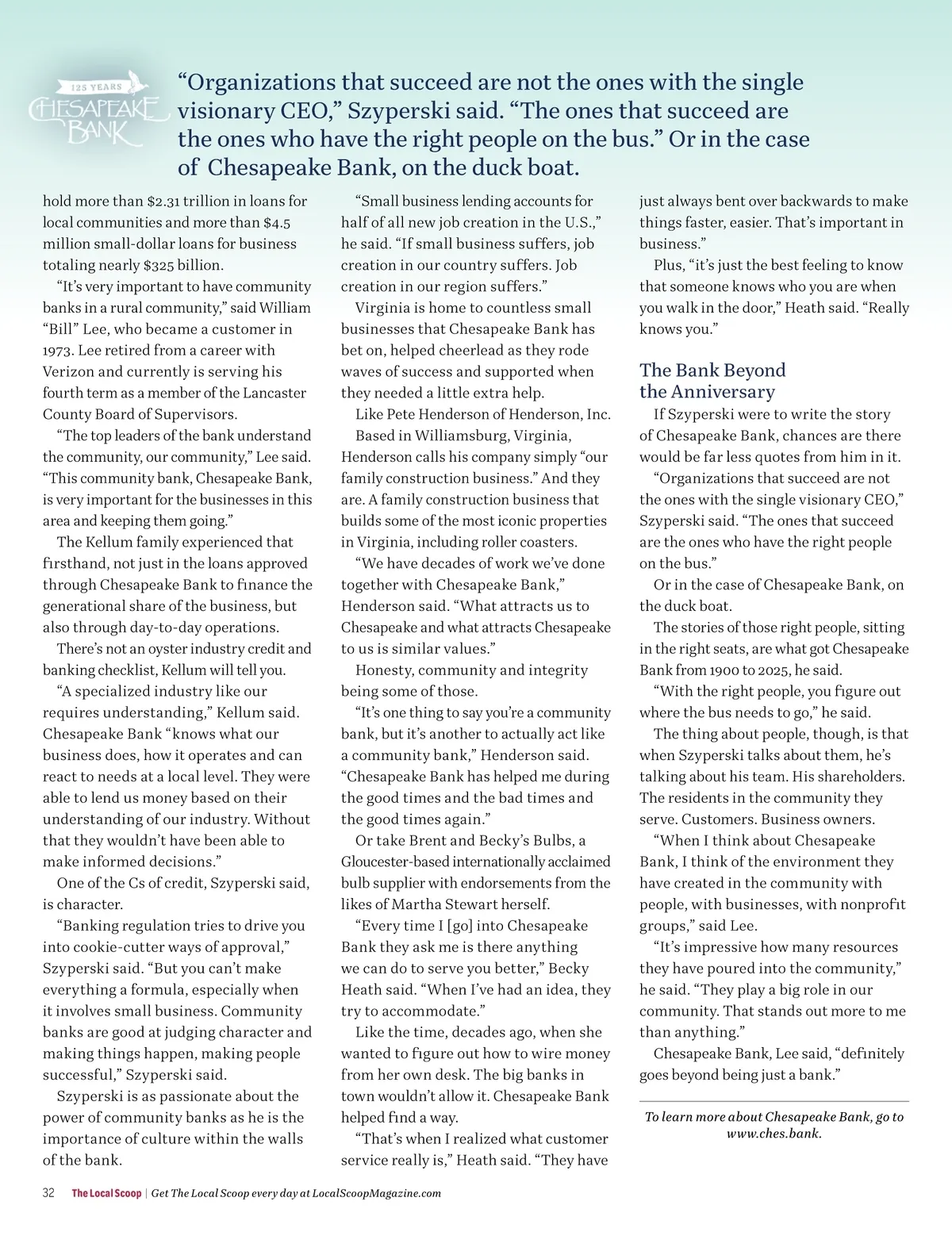 125 YEARS
CHESAPEAKE BANK

“Organizations that succeed are not the ones with the single visionary CEO,” Szyperski said. “The ones that succeed are the ones who have the right people on the bus.” Or in the case of Chesapeake Bank, on the duck boat.

hold more than $2.31 trillion in loans for local communities and more than $4.5 million small-dollar loans for business totaling nearly $325 billion.

“It’s very important to have community banks in a rural community,” said William “Bill” Lee, who became a customer in 1973. Lee retired from a career with Verizon and currently is serving his fourth term as a member of the Lancaster County Board of Supervisors.

“The top leaders of the bank understand the community, our community,” Lee said. “This community bank, Chesapeake Bank, is very important for the businesses in this area and keeping them going.”

The Kellum family experienced that firsthand, not just in the loans approved through Chesapeake Bank to finance the generational share of the business, but also through day-to-day operations.

There’s not an oyster industry credit and banking checklist, Kellum will tell you.

“A specialized industry like our requires understanding,” Kellum said. Chesapeake Bank “knows what our business does, how it operates and can react to needs at a local level. They were able to lend us money based on their understanding of our industry. Without that they wouldn’t have been able to make informed decisions.”

One of the Cs of credit, Szyperski said, is character.

“Banking regulation tries to drive you into cookie-cutter ways of approval,” Szyperski said. “But you can’t make everything a formula, especially when it involves small business. Community banks are good at judging character and making things happen, making people successful,” Szyperski said.

Szyperski is as passionate about the power of community banks as he is the importance of culture within the walls of the bank.

“Small business lending accounts for half of all new job creation in the U.S.,” he said. “If small business suffers, job creation in our country suffers. Job creation in our region suffers.”

Virginia is home to countless small businesses that Chesapeake Bank has bet on, helped cheerlead as they rode waves of success and supported when they needed a little extra help.

Like Pete Henderson of Henderson, Inc.

Based in Williamsburg, Virginia, Henderson calls his company simply “our family construction business.” And they are. A family construction business that builds some of the most iconic properties in Virginia, including roller coasters.

“We have decades of work we’ve done together with Chesapeake Bank,” Henderson said. “What attracts us to Chesapeake and what attracts Chesapeake to us is similar values.”

Honesty, community and integrity being some of those.

“It’s one thing to say you’re a community bank, but it’s another to actually act like a community bank,” Henderson said. “Chesapeake Bank has helped me during the good times and the bad times and the good times again.”

Or take Brent and Becky’s Bulbs, a Gloucester-based internationally acclaimed bulb supplier with endorsements from the likes of Martha Stewart herself.

“Every time I [go] into Chesapeake Bank they ask me is there anything we can do to serve you better,” Becky Heath said. “When I’ve had an idea, they try to accommodate.”

Like the time, decades ago, when she wanted to figure out how to wire money from her own desk. The big banks in town wouldn’t allow it. Chesapeake Bank helped find a way.

“That’s when I realized what customer service really is,” Heath said. “They have just always bent over backwards to make things faster, easier. That’s important in business.”

Plus, “it’s just the best feeling to know that someone knows who you are when you walk in the door,” Heath said. “Really knows you.”

The Bank Beyond the Anniversary

If Szyperski were to write the story of Chesapeake Bank, chances are there would be far less quotes from him in it.

“Organizations that succeed are not the ones with the single visionary CEO,” Szyperski said. “The ones that succeed are the ones who have the right people on the bus.”

Or in the case of Chesapeake Bank, on the duck boat.

The stories of those right people, sitting in the right seats, are what got Chesapeake Bank from 1900 to 2025, he said.

“With the right people, you figure out where the bus needs to go,” he said.

The thing about people, though, is that when Szyperski talks about them, he’s talking about his team. His shareholders. The residents in the community they serve. Customers. Business owners.

“When I think about Chesapeake Bank, I think of the environment they have created in the community with people, with businesses, with nonprofit groups,” said Lee.

“It’s impressive how many resources they have poured into the community,” he said. “They play a big role in our community. That stands out more to me than anything.”

Chesapeake Bank, Lee said, “definitely goes beyond being just a bank.”

To learn more about Chesapeake Bank, go to www.ches.bank.

32 The Local Scoop | Get The Local Scoop every day at LocalScoopMagazine.com